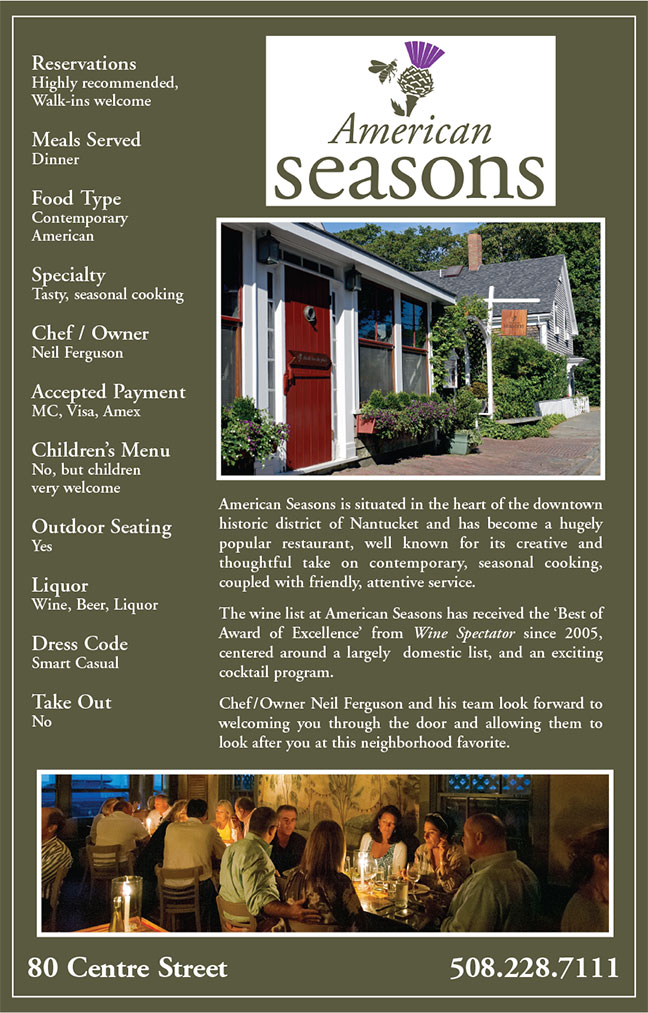 Reservations
Highly recommended, Walk-ins welcome

Meals Served
Dinner

Food Type
Contemporary American

Specialty
Tasty, seasonal cooking

Chef / Owner
Neil Ferguson

Accepted Payment
MC, Visa, Amex

Children's Menu
No, but children very welcome

Outdoor Seating
Yes

Liquor
Wine, Beer, Liquor

Dress Code
Smart Casual

Take Out
No

American seasons

American Seasons is situated in the heart of the downtown historic district of Nantucket and has become a hugely popular restaurant, well known for its creative and thoughtful take on contemporary, seasonal cooking, coupled with friendly, attentive service.

The wine list at American Seasons has received the 'Best of Award of Excellence' from Wine Spectator since 2005, centered around a largely domestic list, and an exciting cocktail program.

Chef/Owner Neil Ferguson and his team look forward to welcoming you through the door and allowing them to look after you at this neighborhood favorite.

80 Centre Street

508.228.7111